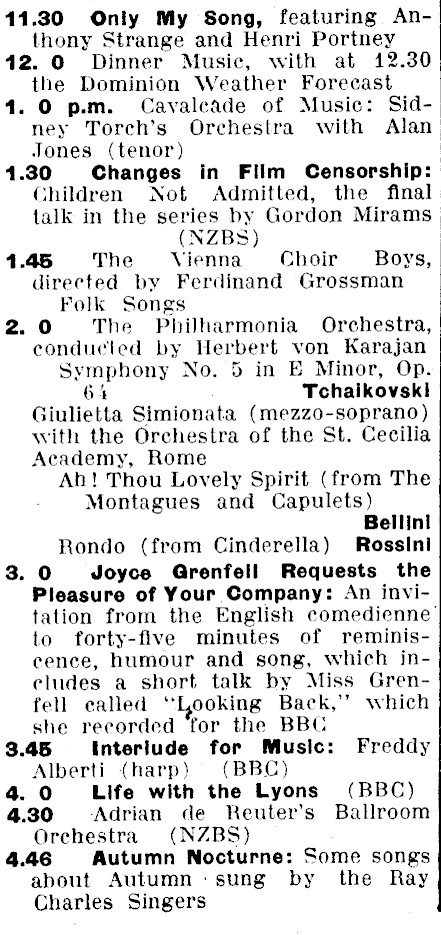 11.30 Only My Song, featuring Anthony Strange and Henri Portney

12. 0 Dinner Music, with at 12.30 the Dominion Weather Forecast

1. 0 p.m. Cavalcade of Music: Sidney Torch's Orchestra with Alan Jones (tenor)

1.30 Changes in Film Censorship: Children Not Admitted, the final talk in the series by Gordon Mirams (NZBS)

1.45 The Vienna Choir Boys, directed by Ferdinand Grossman
Folk Songs

2. 0 The Philharmonia Orchestra, conducted by Herbert von Karajan
Symphony No. 5 in E Minor, Op. 64 Tchaikovski
Giulietta Simionata (mezzo-soprano) with the Orchestra of the St. Cecilia Academy, Rome
Ah! Thou Lovely Spirit (from The Montagues and Capulets) Bellini
Rondo (from Cinderella) Rossini

3. 0 Joyce Grenfell Requests the Pleasure of Your Company: An invitation from the English comedienne to forty-five minutes of reminiscence, humour and song, which includes a short talk by Miss Grenfell called "Looking Back," which she recorded for the BBC

3.45 Interlude for Music: Freddy Alberti (harp) (BBC)

4. 0 Life with the Lyons (BBC)

4.30 Adrian de Reuter's Ballroom Orchestra (NZBS)

4.46 Autumn Nocturne: Some songs about Autumn sung by the Ray Charles Singers